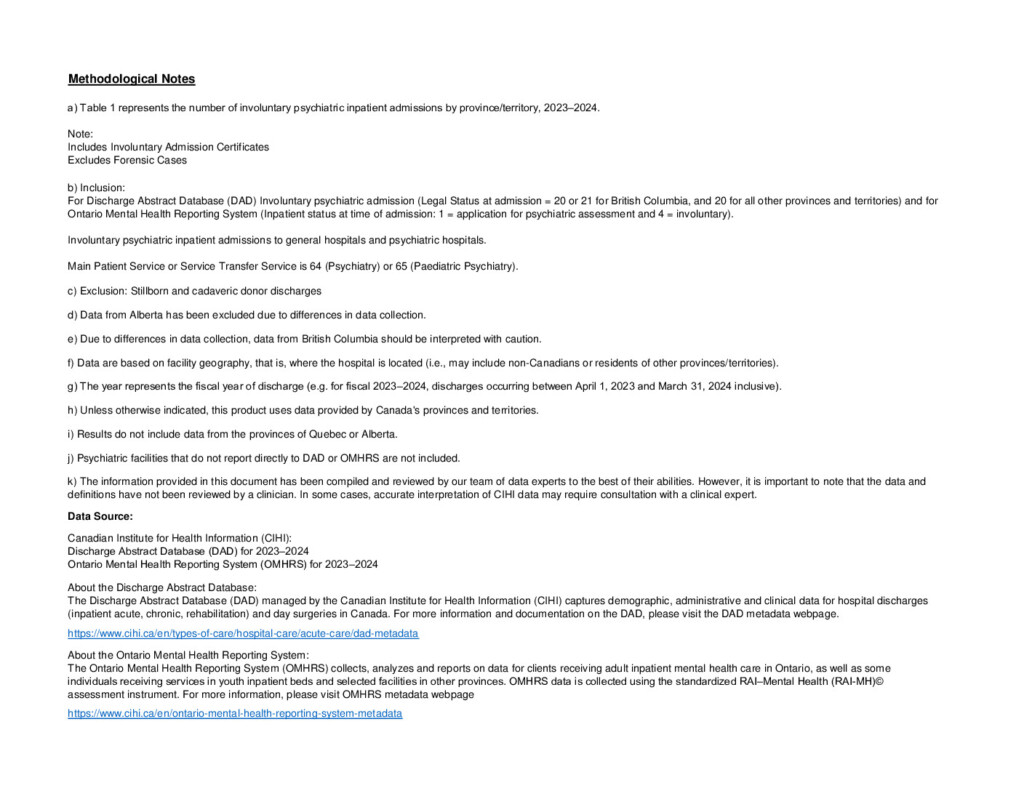 Methodological Notes

a) Table 1 represents the number of involuntary psychiatric inpatient admissions by province/territory, 2023–2024.

Note:
Includes Involuntary Admission Certificates
Excludes Forensic Cases

b) Inclusion:
For Discharge Abstract Database (DAD) Involuntary psychiatric admission (Legal Status at admission = 20 or 21 for British Columbia, and 20 for all other provinces and territories) and for Ontario Mental Health Reporting System (Inpatient status at time of admission: 1 = application for psychiatric assessment and 4 = involuntary).

Involuntary psychiatric inpatient admissions to general hospitals and psychiatric hospitals.

Main Patient Service or Service Transfer Service is 64 (Psychiatry) or 65 (Paediatric Psychiatry).

c) Exclusion: Stillborn and cadaveric donor discharges

d) Data from Alberta has been excluded due to differences in data collection.

e) Due to differences in data collection, data from British Columbia should be interpreted with caution.

f) Data are based on facility geography, that is, where the hospital is located (i.e., may include non-Canadians or residents of other provinces/territories).

g) The year represents the fiscal year of discharge (e.g. for fiscal 2023–2024, discharges occurring between April 1, 2023 and March 31, 2024 inclusive).

h) Unless otherwise indicated, this product uses data provided by Canada's provinces and territories.

i) Results do not include data from the provinces of Quebec or Alberta.

j) Psychiatric facilities that do not report directly to DAD or OMHRS are not included.

k) The information provided in this document has been compiled and reviewed by our team of data experts to the best of their abilities. However, it is important to note that the data and definitions have not been reviewed by a clinician. In some cases, accurate interpretation of CIHI data may require consultation with a clinical expert.

Data Source:

Canadian Institute for Health Information (CIHI):
Discharge Abstract Database (DAD) for 2023–2024
Ontario Mental Health Reporting System (OMHRS) for 2023–2024

About the Discharge Abstract Database:
The Discharge Abstract Database (DAD) managed by the Canadian Institute for Health Information (CIHI) captures demographic, administrative and clinical data for hospital discharges (inpatient acute, chronic, rehabilitation) and day surgeries in Canada. For more information and documentation on the DAD, please visit the DAD metadata webpage.

https://www.cihi.ca/en/types-of-care/hospital-care/acute-care/dad-metadata

About the Ontario Mental Health Reporting System:
The Ontario Mental Health Reporting System (OMHRS) collects, analyzes and reports on data for clients receiving adult inpatient mental health care in Ontario, as well as some individuals receiving services in youth inpatient beds and selected facilities in other provinces. OMHRS data is collected using the standardized RAI–Mental Health (RAI-MH)© assessment instrument. For more information, please visit OMHRS metadata webpage

https://www.cihi.ca/en/ontario-mental-health-reporting-system-metadata